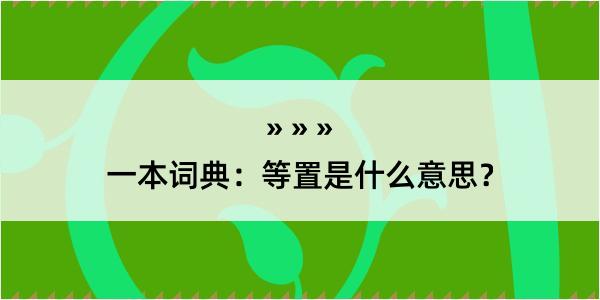 » » »

一本词典：等置是什么意思？